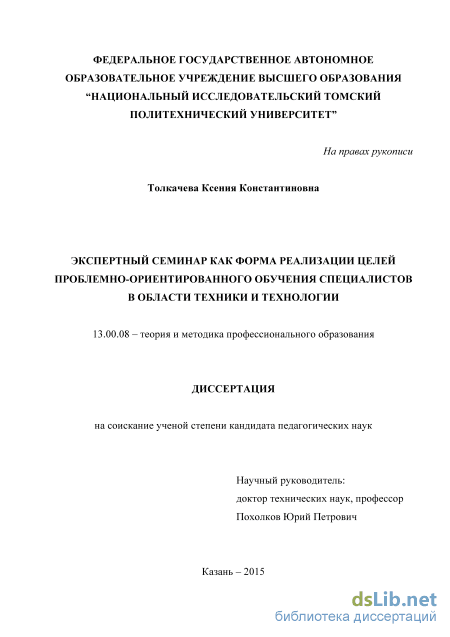 ФЕДЕРАЛЬНОЕ ГОСУДАРСТВЕННОЕ АВТОНОМНОЕ ОБРАЗОВАТЕЛЬНОЕ УЧРЕЖДЕНИЕ ВЫСШЕГО ОБРАЗОВАНИЯ “НАЦИОНАЛЬНЫЙ ИССЛЕДОВАТЕЛЬСКИЙ ТОМСКИЙ ПОЛИТЕХНИЧЕСКИЙ УНИВЕРСИТЕТ”

На правах рукописи

Толкачева Ксения Константиновна

ЭКСПЕРТНЫЙ СЕМИНАР КАК ФОРМА РЕАЛИЗАЦИИ ЦЕЛЕЙ ПРОБЛЕМНО-ОРИЕНТИРОВАННОГО ОБУЧЕНИЯ СПЕЦИАЛИСТОВ В ОБЛАСТИ ТЕХНИКИ И ТЕХНОЛОГИИ

13.00.08 – теория и методика профессионального образования

ДИССЕРТАЦИЯ

на соискание ученой степени кандидата педагогических наук

Научный руководитель:
доктор технических наук, профессор
Похолков Юрий Петрович

Казань – 2015

dsLib.net
библиотека диссертаций